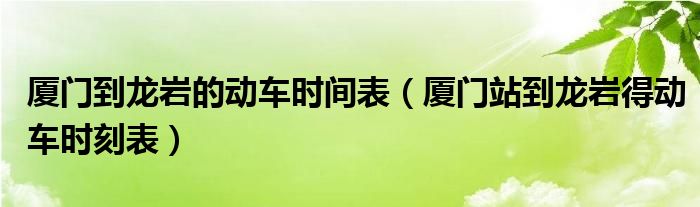 厦门到龙岩的动车时间表（厦门站到龙岩得动车时刻表）